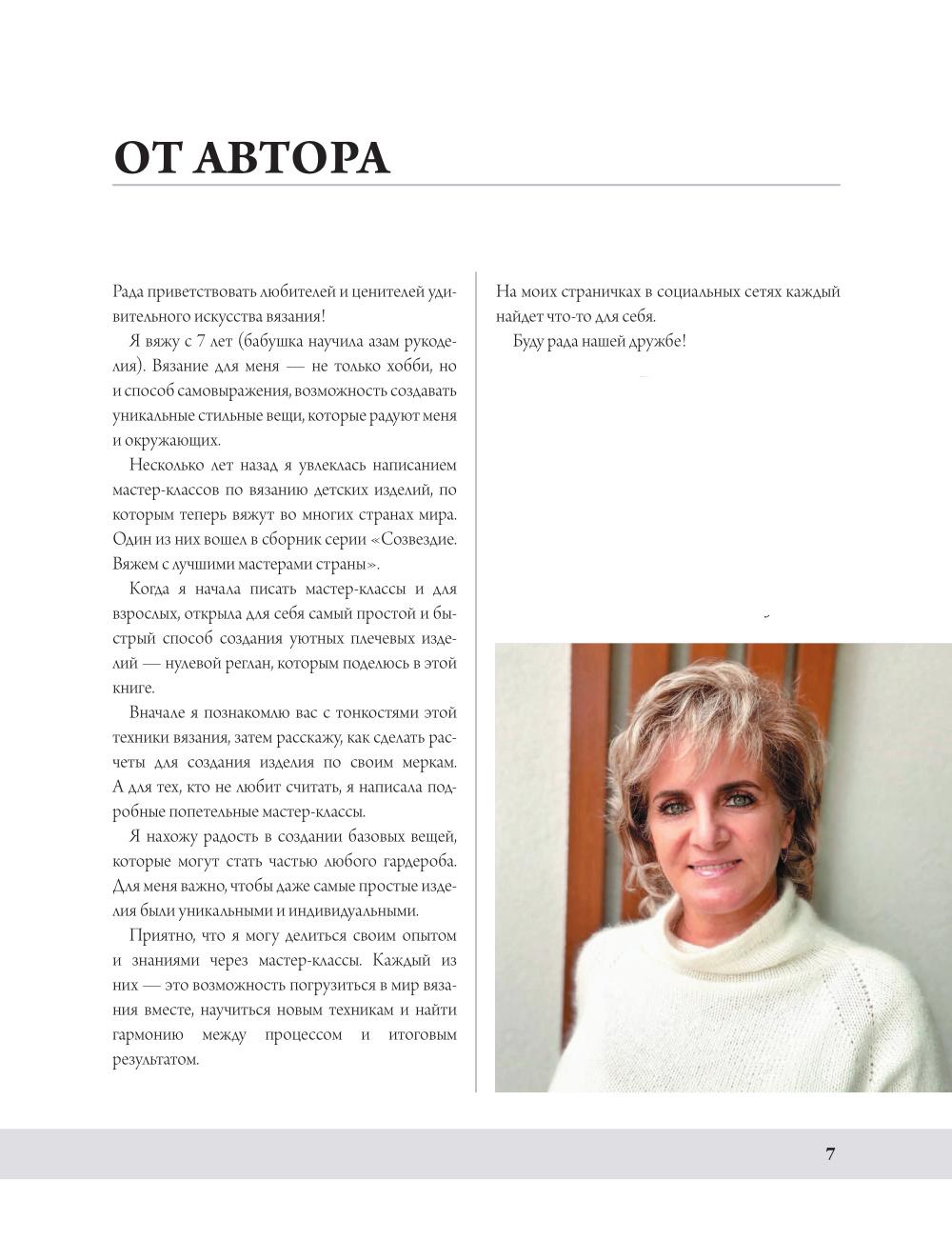 ОТ АВТОРА

Рада приветствовать любителей и ценителей удивительного искусства вязания!

Я вяжу с 7 лет (бабушка научила азам рукоделия). Вязание для меня — не только хобби, но и способ самовыражения, возможность создавать уникальные стильные вещи, которые радуют меня и окружающих.

Несколько лет назад я увлеклась написанием мастер-классов по вязанию детских изделий, по которым теперь вяжут во многих странах мира. Один из них вошел в сборник серии «Созвездие. Вяжем с лучшими мастерами страны».

Когда я начала писать мастер-классы и для взрослых, открыла для себя самый простой и быстрый способ создания уютных плечевых изделий — нулевой реглан, которым поделюсь в этой книге.

Вначале я познакомлю вас с тонкостями этой техники вязания, затем расскажу, как сделать расчеты для создания изделия по своим меркам. А для тех, кто не любит считать, я написала подробные попетельные мастер-классы.

Я нахожу радость в создании базовых вещей, которые могут стать частью любого гардероба. Для меня важно, чтобы даже самые простые изделия были уникальными и индивидуальными.

Приятно, что я могу делиться своим опытом и знаниями через мастер-классы. Каждый из них — это возможность погрузиться в мир вязания вместе, научиться новым техникам и найти гармонию между процессом и итоговым результатом.

На моих страничках в социальных сетях каждый найдет что-то для себя.

Буду рада нашей дружбе!

7